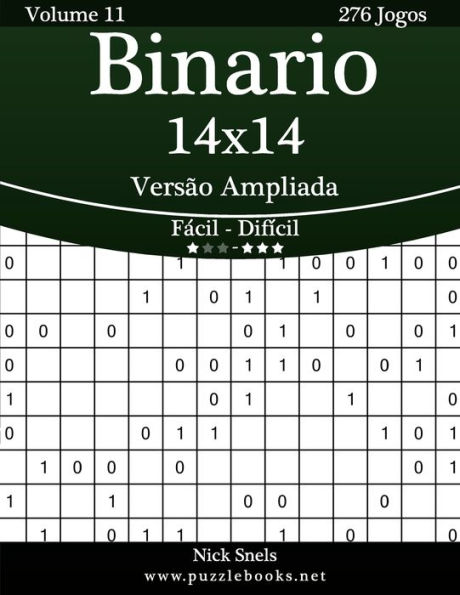 Volume 11

276 Jogos

Binario

14x14

Versão Ampliada

Fácil - Difícil

| 0 | | | | | 1 | | | 1 | 0 | 0 | 1 | 0 | 0 |
|---|---|---|---|---|---|---|---|---|---|---|---|---|---|
| | | | | 1 | | 0 | 1 | | 1 | | | | 0 |
| 0 | 0 | | 0 | | | | 0 | 1 | | 0 | | 0 | 1 |
| 0 | | | | | 0 | 0 | 1 | 1 | 0 | | 0 | 1 | |
| 1 | | | | | | 0 | 1 | | | 1 | | | 0 |
| 0 | | | | 0 | 1 | 1 | | | | | 1 | 0 | 1 |
| | 1 | 0 | 0 | | 0 | | | | | | | 0 | 1 |
| 1 | | | 1 | | | | 0 | 0 | | | 0 | | |
| | 1 | | 0 | 1 | 1 | | | 1 | | 0 | | | 0 |

Nick Snels

www.puzzlebooks.net